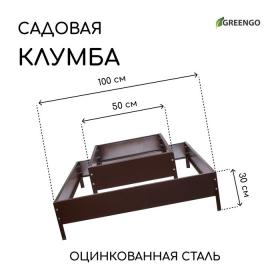 САДОВАЯ
КЛУМБА

GREENGO

100 см

50 см

30 см

ОЦИНКОВАННАЯ СТАЛЬ